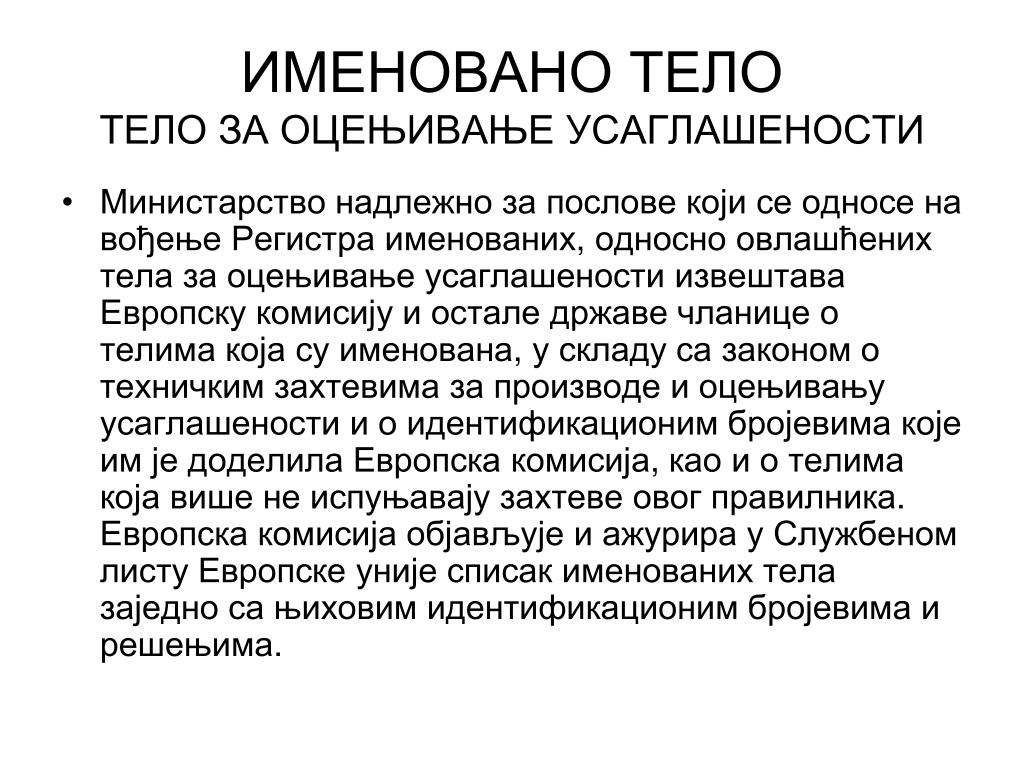 ИМЕНОВАНО ТЕЛО
ТЕЛО ЗА ОЦЕЊИВАЊЕ УСАГЛАШЕНОСТИ

• Министарство надлежно за послове који се односе на вођење Регистра именованих, односно овлашћених тела за оцењивање усаглашености извештава Европску комисију и остале државе чланице о телима која су именована, у складу са законом о техничким захтевима за производе и оцењивању усаглашености и о идентификационим бројевима које им је доделила Европска комисија, као и о телима која више не испуњавају захтеве овог правилника. Европска комисија објављује и ажурира у Службеном листу Европске уније списак именованих тела заједно са њиховим идентификационим бројевима и решењима.